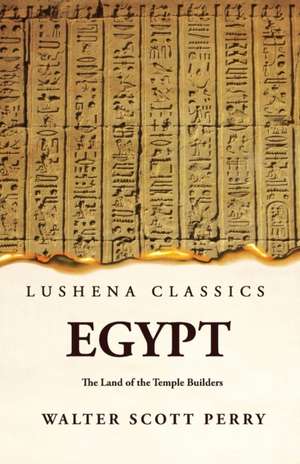 LUSHENA CLASSICS

EGYPT

The Land of the Temple Builders

WALTER SCOTT PERRY